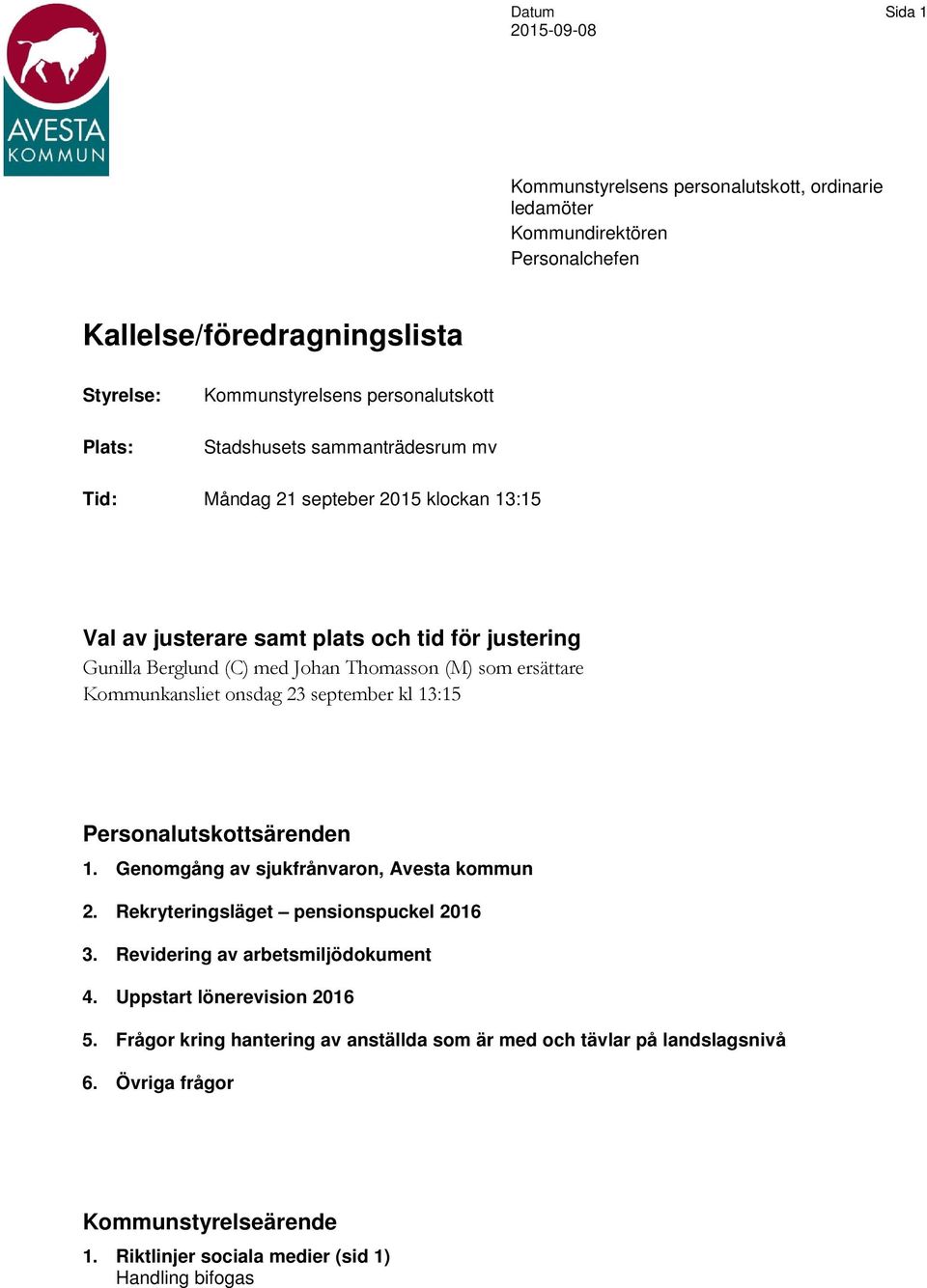 AVESTA KOMMUN

Datum
2015-09-08

Sida 1

Kommunstyrelsens personalutskott, ordinarie ledamöter
Kommundirektören
Personalchefen

Kallelse/föredragningslista

Styrelse: Kommunstyrelsens personalutskott

Plats: Stadshusets sammanträdesrum mv

Tid: Måndag 21 septeber 2015 klockan 13:15

Val av justerare samt plats och tid för justering
Gunilla Berglund (C) med Johan Thomasson (M) som ersättare
Kommunkansliet onsdag 23 september kl 13:15

Personalutskottsärenden

1. Genomgång av sjukfrånvaron, Avesta kommun

2. Rekryteringsläget – pensionspuckel 2016

3. Revidering av arbetsmiljödokument

4. Uppstart lönerevision 2016

5. Frågor kring hantering av anställda som är med och tävlar på landslagsnivå

6. Övriga frågor

Kommunstyrelseärende

1. Riktlinjer sociala medier (sid 1)
Handling bifogas